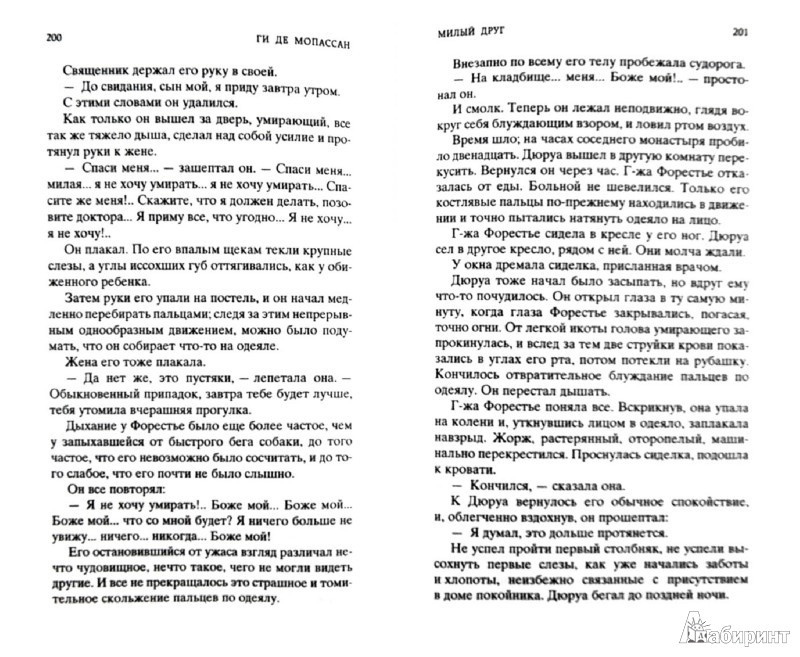 200 ГИ ДЕ МОПАССАН

Священник держал его руку в своей.

— До свидания, сын мой, я приду завтра утром.

С этими словами он удалился.

Как только он вышел за дверь, умирающий, все так же тяжело дыша, сделал над собой усилие и протянул руки к жене.

— Спаси меня... — зашептал он. — Спаси меня... милая... я не хочу умирать... я не хочу умирать... Спасите же меня!.. Скажите, что я должен делать, позовите доктора... Я приму все, что угодно... Я не хочу... я не хочу!..

Он плакал. По его впалым щекам текли крупные слезы, а углы иссохших губ оттягивались, как у обиженного ребенка.

Затем руки его упали на постель, и он начал медленно перебирать пальцами; следя за этим непрерывным однообразным движением, можно было подумать, что он собирает что-то на одеяле.

Жена его тоже плакала.

— Да нет же, это пустяки, — лепетала она. — Обыкновенный припадок, завтра тебе будет лучше, тебя утомила вчерашняя прогулка.

Дыхание у Форестье было еще более частое, чем у запыхавшейся от быстрого бега собаки, до того частое, что его невозможно было сосчитать, и до того слабое, что его почти не было слышно.

Он все повторял:

— Я не хочу умирать!.. Боже мой... Боже мой... Боже мой... что со мной будет? Я ничего больше не увижу... ничего... никогда... Боже мой!

Его остановившийся от ужаса взгляд различал нечто чудовищное, нечто такое, чего не могли видеть другие. И все не прекращалось это страшное и томительное скольжение пальцев по одеялу.

МИЛЫЙ ДРУГ 201

Внезапно по всему его телу пробежала судорога.

— На кладбище... меня... Боже мой!.. — простонал он.

И смолк. Теперь он лежал неподвижно, глядя вокруг себя блуждающим взором, и ловил ртом воздух.

Время шло; на часах соседнего монастыря пробило двенадцать. Дюруа вышел в другую комнату перекусить. Вернулся он через час. Г-жа Форестье отказалась от еды. Больной не шевелился. Только его костлявые пальцы по-прежнему находились в движении и точно пытались натянуть одеяло на лицо.

Г-жа Форестье сидела в кресле у его ног. Дюруа сел в другое кресло, рядом с ней. Они молча ждали.

У окна дремала сиделка, присланная врачом.

Дюруа тоже начал было засыпать, но вдруг ему что-то почудилось. Он открыл глаза в ту самую минуту, когда глаза Форестье закрывались, погасая, точно огни. От легкой икоты голова умирающего запрокинулась, и вслед за тем две струйки крови показались в углах его рта, потом потекли на рубашку. Кончилось отвратительное блуждание пальцев по одеялу. Он перестал дышать.

Г-жа Форестье поняла все. Вскрикнув, она упала на колени и, уткнувшись лицом в одеяло, заплакала навзрыд. Жорж, растерянный, оторопелый, машинально перекрестился. Проснулась сиделка, подошла к кровати.

— Кончился, — сказала она.

К Дюруа вернулось его обычное спокойствие, и, облегченно вздохнув, он прошептал:

— Я думал, это дольше протянется.

Не успел пройти первый столбняк, не успели высохнуть первые слезы, как уже начались заботы и хлопоты, неизбежно связанные с присутствием в доме покойника. Дюруа бегал до поздней ночи.

Лабиринт